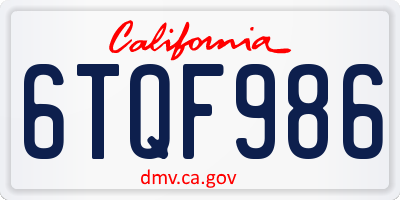 California

6TQF986

dmv.ca.gov